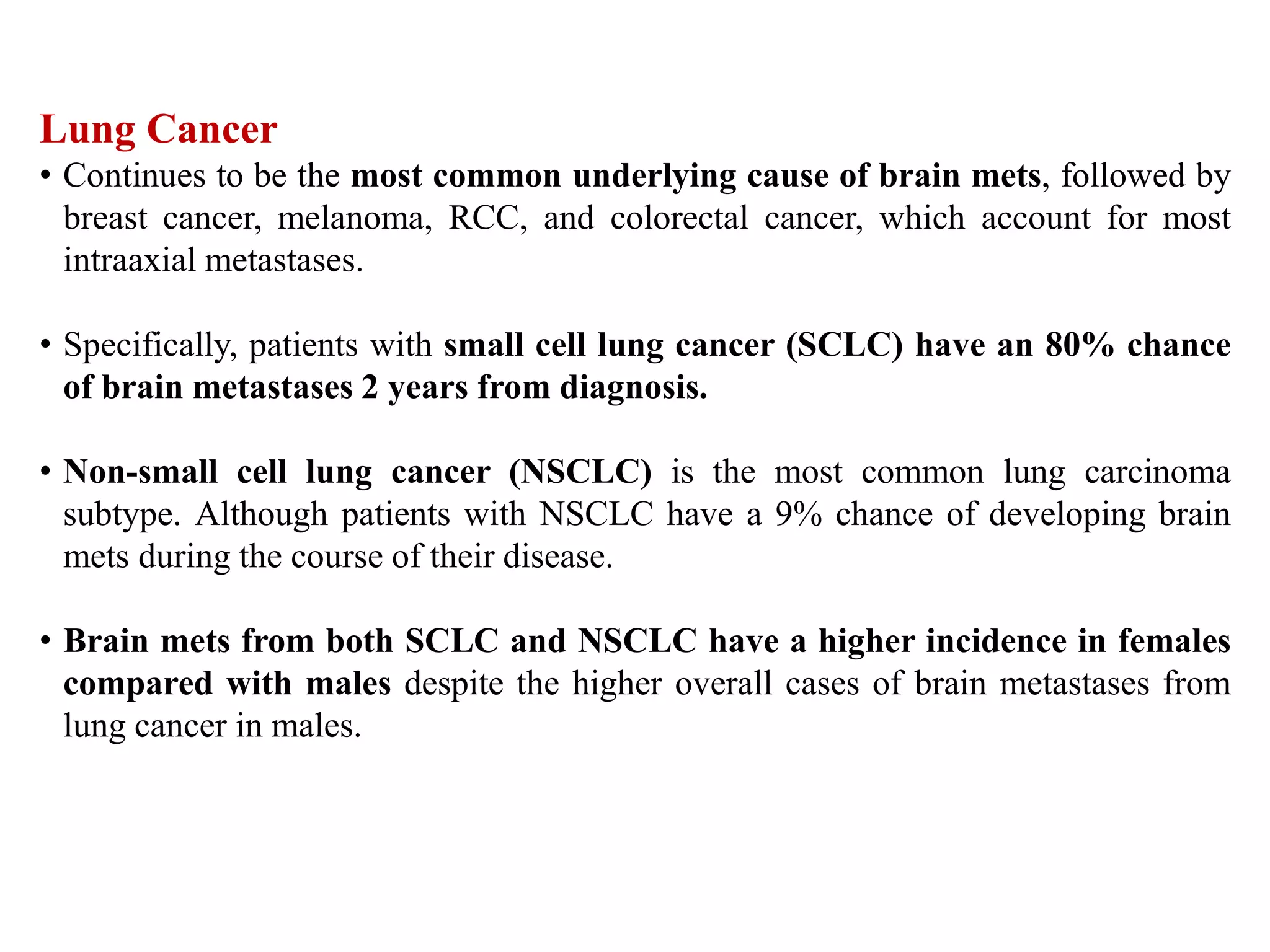 Lung Cancer

• Continues to be the most common underlying cause of brain mets, followed by breast cancer, melanoma, RCC, and colorectal cancer, which account for most intraaxial metastases.

• Specifically, patients with small cell lung cancer (SCLC) have an 80% chance of brain metastases 2 years from diagnosis.

• Non-small cell lung cancer (NSCLC) is the most common lung carcinoma subtype. Although patients with NSCLC have a 9% chance of developing brain mets during the course of their disease.

• Brain mets from both SCLC and NSCLC have a higher incidence in females compared with males despite the higher overall cases of brain metastases from lung cancer in males.